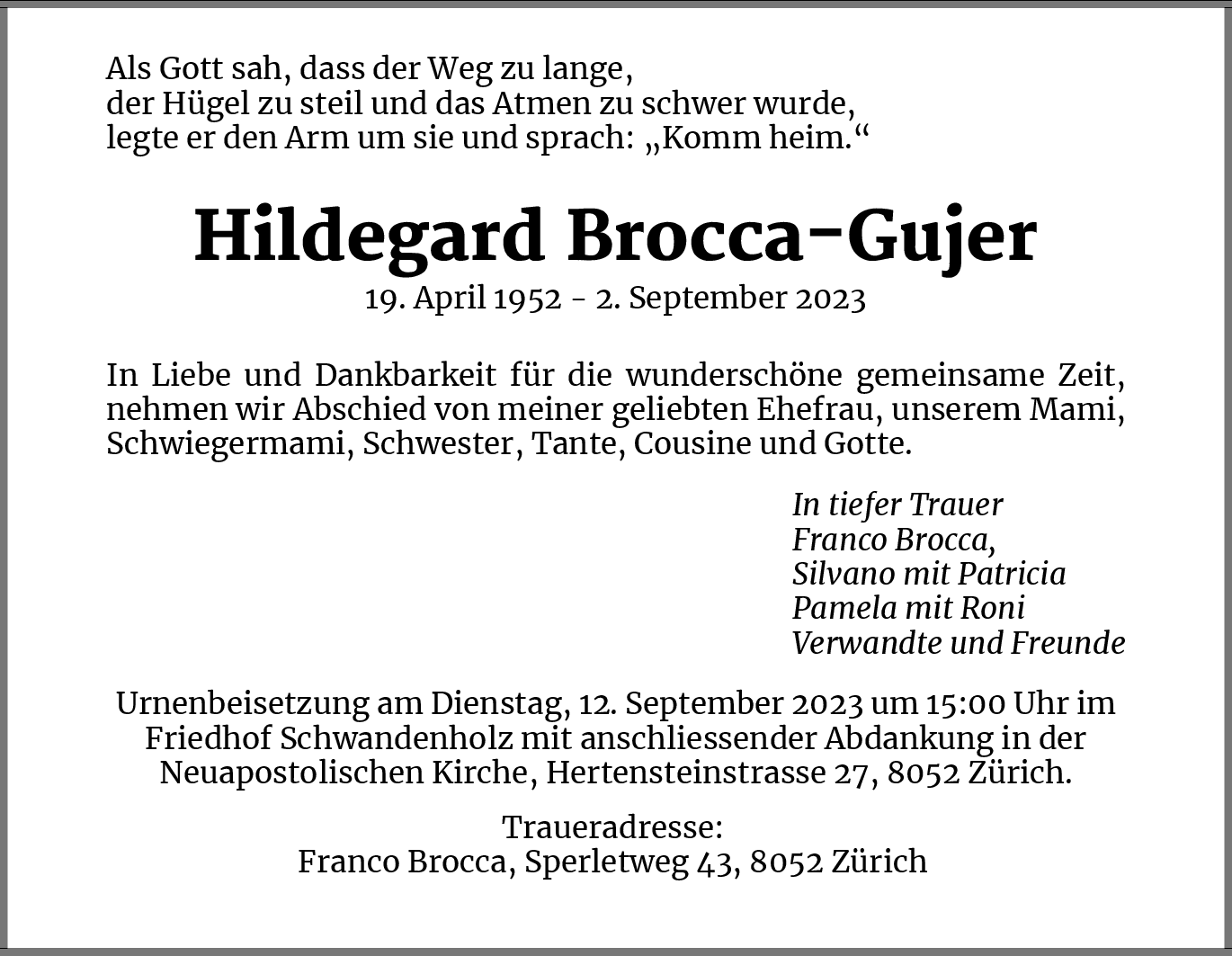 Als Gott sah, dass der Weg zu lange,
der Hügel zu steil und das Atmen zu schwer wurde,
legte er den Arm um sie und sprach: „Komm heim.“

Hildegard Brocca-Gujer
19. April 1952 - 2. September 2023

In Liebe und Dankbarkeit für die wunderschöne gemeinsame Zeit, nehmen wir Abschied von meiner geliebten Ehefrau, unserem Mami, Schwiegermami, Schwester, Tante, Cousine und Gotte.

In tiefer Trauer
Franco Brocca,
Silvano mit Patricia
Pamela mit Roni
Verwandte und Freunde

Urnenbeisetzung am Dienstag, 12. September 2023 um 15:00 Uhr im Friedhof Schwandenholz mit anschliessender Abdankung in der Neuapostolischen Kirche, Hertensteinstrasse 27, 8052 Zürich.

Traueradresse:
Franco Brocca, Sperletweg 43, 8052 Zürich